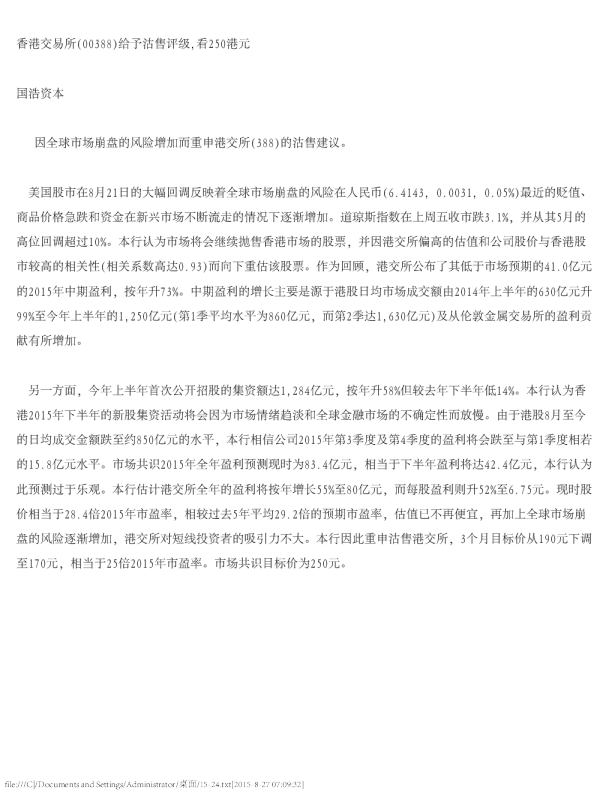 香港交易所(00388)给予沽售评级,看250港元

国浩资本

因全球市场崩盘的风险增加而重申港交所(388)的沽售建议。

美国股市在8月21日的大幅回调反映着全球市场崩盘的风险在人民币(6.4143, 0.0031, 0.05%)最近的贬值、商品价格急跌和资金在新兴市场不断流走的情况下逐渐增加。道琼斯指数在上周五收市跌3.1%，并从其5月的高位回调超过10%。本行认为市场将会继续抛售香港市场的股票，并因港交所偏高的估值和公司股价与香港股市较高的相关性(相关系数高达0.93)而向下重估该股票。作为回顾，港交所公布了其低于市场预期的41.0亿元的2015年中期盈利，按年升73%。中期盈利的增长主要是源于港股日均市场成交额由2014年上半年的630亿元升99%至今年上半年的1,250亿元(第1季平均水平为860亿元，而第2季达1,630亿元)及从伦敦金属交易所的盈利贡献有所增加。

另一方面，今年上半年首次公开招股的集资额达1,284亿元，按年升58%但较去年下半年低14%。本行认为香港2015年下半年的新股集资活动将会因为市场情绪趋淡和全球金融市场的不确定性而放慢。由于港股8月至今的日均成交金额跌至约850亿元的水平，本行相信公司2015年第3季度及第4季度的盈利将会跌至与第1季度相若的15.8亿元水平。市场共识2015年全年盈利预测现时为83.4亿元，相当于下半年盈利将达42.4亿元，本行认为此预测过于乐观。本行估计港交所全年的盈利将按年增长55%至80亿元，而每股盈利则升52%至6.75元。现时股价相当于28.4倍2015年市盈率，相较过去5年平均29.2倍的预期市盈率，估值已不再便宜，再加上全球市场崩盘的风险逐渐增加，港交所对短线投资者的吸引力不大。本行因此重申沽售港交所，3个月目标价从190元下调至170元，相当于25倍2015年市盈率。市场共识目标价为250元。

file:///C|/Documents and Settings/Administrator/桌面/15-24.txt[2015-8-27 07:09:32]